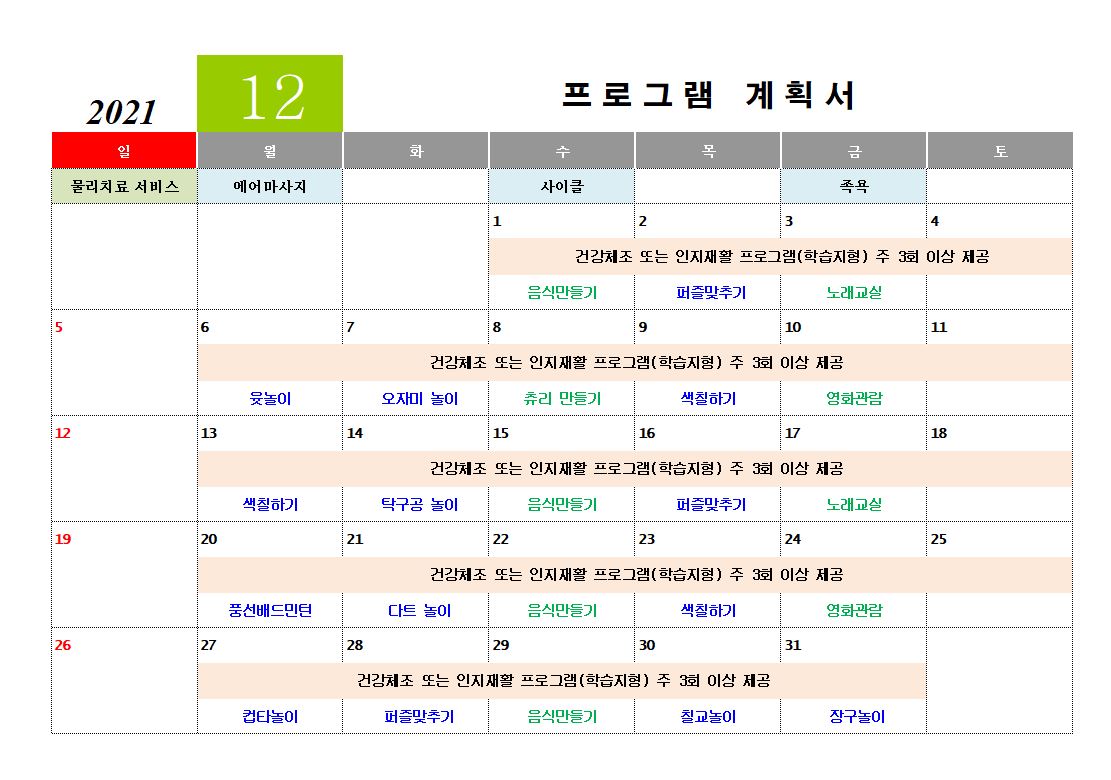 2021

12

프로그램 계획서

| 일 | 월 | 화 | 수 | 목 | 금 | 토 |
|---|---|---|---|---|---|---|
| 물리치료 서비스 | 에어마사지 | | 사이클 | | 족욕 | |
| | | | 1 | 2 | 3 | 4 |
| | | | 건강체조 또는 인지재활 프로그램(학습지형) 주 3회 이상 제공 | | | |
| | | | 음식만들기 | 퍼즐맞추기 | 노래교실 | |
| 5 | 6 | 7 | 8 | 9 | 10 | 11 |
| | 건강체조 또는 인지재활 프로그램(학습지형) 주 3회 이상 제공 | | | | | |
| | 윷놀이 | 오자미 놀이 | 츄리 만들기 | 색칠하기 | 영화관람 | |
| 12 | 13 | 14 | 15 | 16 | 17 | 18 |
| | 건강체조 또는 인지재활 프로그램(학습지형) 주 3회 이상 제공 | | | | | |
| | 색칠하기 | 탁구공 놀이 | 음식만들기 | 퍼즐맞추기 | 노래교실 | |
| 19 | 20 | 21 | 22 | 23 | 24 | 25 |
| | 건강체조 또는 인지재활 프로그램(학습지형) 주 3회 이상 제공 | | | | | |
| | 풍선배드민턴 | 다트 놀이 | 음식만들기 | 색칠하기 | 영화관람 | |
| 26 | 27 | 28 | 29 | 30 | 31 | |
| | 건강체조 또는 인지재활 프로그램(학습지형) 주 3회 이상 제공 | | | | | |
| | 컵타놀이 | 퍼즐맞추기 | 음식만들기 | 칠교놀이 | 장구놀이 | |